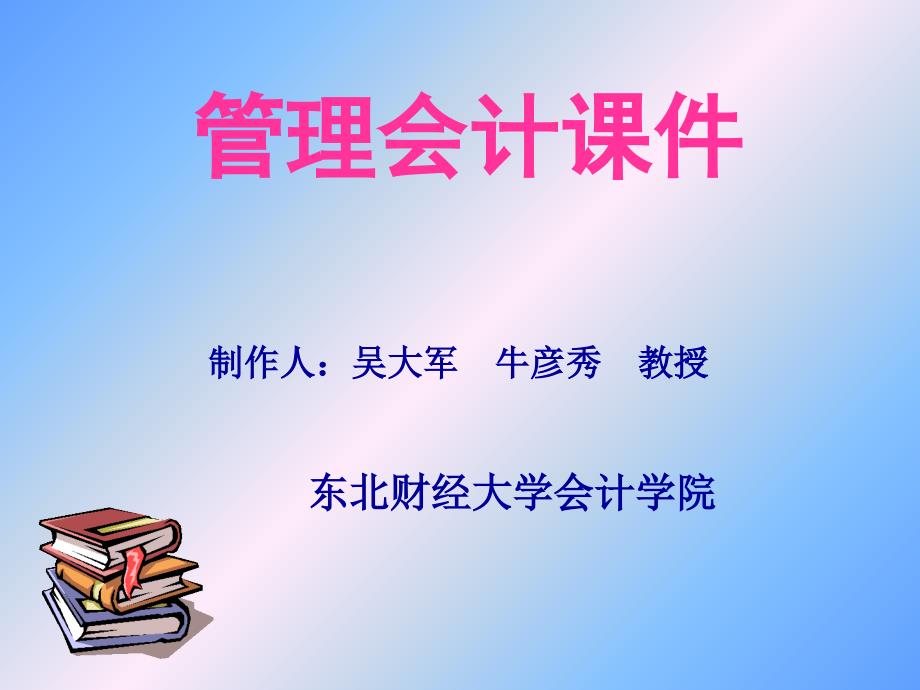 管理会计课件

制作人：吴大军　牛彦秀　教授

东北财经大学会计学院